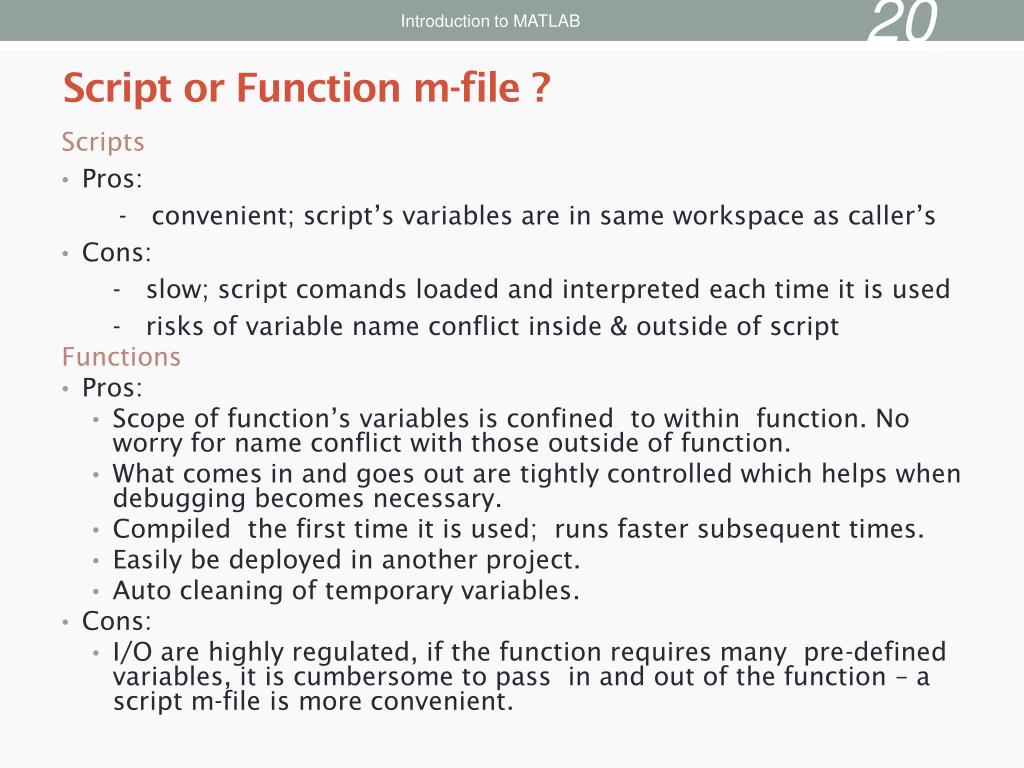 Introduction to MATLAB

20

Script or Function m-file ?

Scripts

• Pros:

- convenient; script's variables are in same workspace as caller's

• Cons:

- slow; script comands loaded and interpreted each time it is used

- risks of variable name conflict inside & outside of script

Functions

• Pros:

• Scope of function's variables is confined to within function. No worry for name conflict with those outside of function.

• What comes in and goes out are tightly controlled which helps when debugging becomes necessary.

• Compiled the first time it is used; runs faster subsequent times.

• Easily be deployed in another project.

• Auto cleaning of temporary variables.

• Cons:

• I/O are highly regulated, if the function requires many pre-defined variables, it is cumbersome to pass in and out of the function – a script m-file is more convenient.